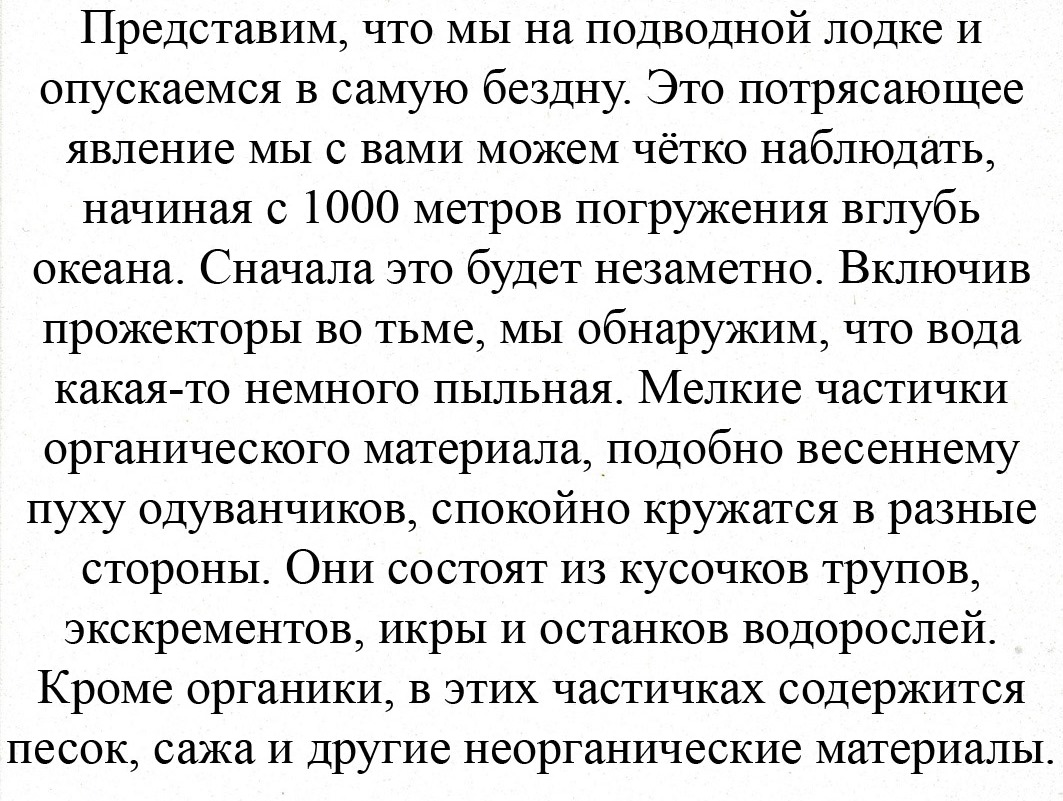 Представим, что мы на подводной лодке и опускаемся в самую бездну. Это потрясающее явление мы с вами можем чётко наблюдать, начиная с 1000 метров погружения вглубь океана. Сначала это будет незаметно. Включив прожекторы во тьме, мы обнаружим, что вода какая-то немного пыльная. Мелкие частички органического материала, подобно весеннему пуху одуванчиков, спокойно кружатся в разные стороны. Они состоят из кусочков трупов, экскрементов, икры и останков водорослей. Кроме органики, в этих частичках содержится песок, сажа и другие неорганические материалы.